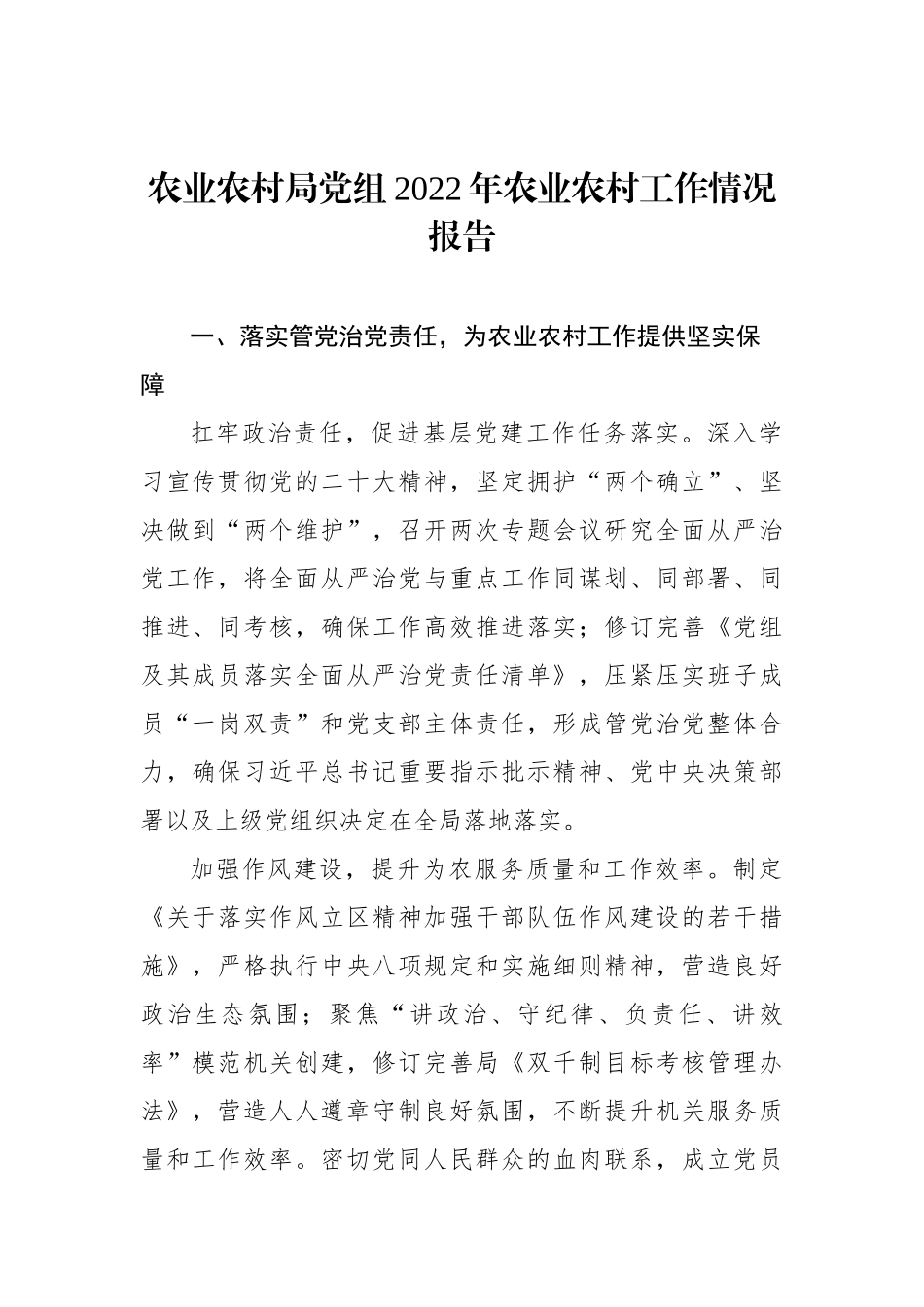 农业农村局党组 2022 年农业农村工作情况报告

一、落实管党治党责任，为农业农村工作提供坚实保障

扛牢政治责任，促进基层党建工作任务落实。深入学习宣传贯彻党的二十大精神，坚定拥护“两个确立”、坚决做到“两个维护”，召开两次专题会议研究全面从严治党工作，将全面从严治党与重点工作同谋划、同部署、同推进、同考核，确保工作高效推进落实；修订完善《党组及其成员落实全面从严治党责任清单》，压紧压实班子成员“一岗双责”和党支部主体责任，形成管党治党整体合力，确保习近平总书记重要指示批示精神、党中央决策部署以及上级党组织决定在全局落地落实。

加强作风建设，提升为农服务质量和工作效率。制定《关于落实作风立区精神加强干部队伍作风建设的若干措施》，严格执行中央八项规定和实施细则精神，营造良好政治生态氛围；聚焦“讲政治、守纪律、负责任、讲效率”模范机关创建，修订完善局《双千制目标考核管理办法》，营造人人遵章守制良好氛围，不断提升机关服务质量和工作效率。密切党同人民群众的血肉联系，成立党员